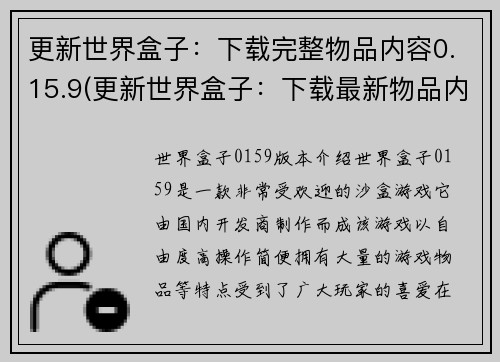 更新世界盒子：下载完整物品内容0.15.9(更新世界盒子：下载最新物品内

世界盒子0159版本介绍世界盒子0159是一款非常受欢迎的沙盒游戏它由国内开发商制作而成该游戏以自由度高操作简便拥有大量的游戏物品等特点受到了广大玩家的喜爱在